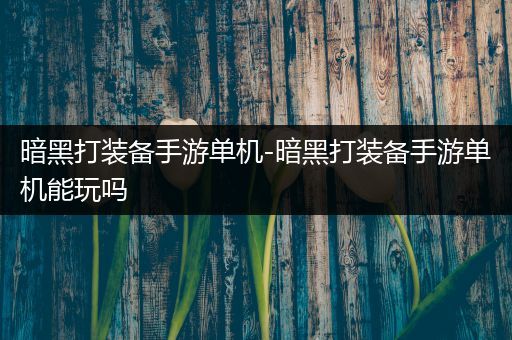 暗黑打装备手游单机-暗黑打装备手游单机能玩吗